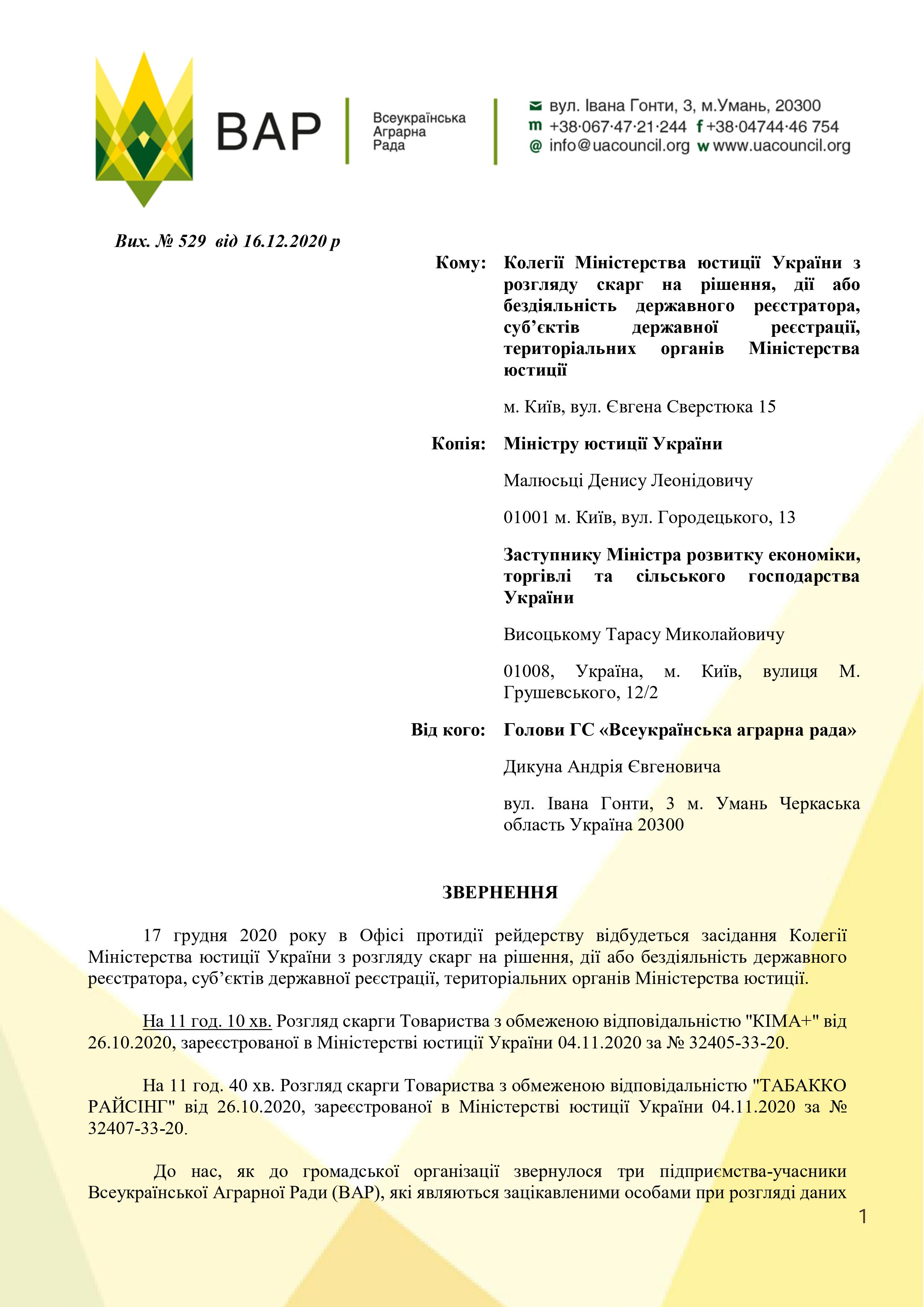 ВАР
Всеукраїнська Аграрна Рада

вул. Івана Гонти, 3, м.Умань, 20300
m +38·067·47·21·244 f +38·04744·46 754
@ info@uacouncil.org w www.uacouncil.org

Вих. № 529 від 16.12.2020 р

Кому: Колегії Міністерства юстиції України з розгляду скарг на рішення, дії або бездіяльність державного реєстратора, суб'єктів державної реєстрації, територіальних органів Міністерства юстиції

м. Київ, вул. Євгена Сверстюка 15

Копія: Міністру юстиції України

Малюсьці Денису Леонідовичу

01001 м. Київ, вул. Городецького, 13

Заступнику Міністра розвитку економіки, торгівлі та сільського господарства України

Висоцькому Тарасу Миколайовичу

01008, Україна, м. Київ, вулиця М. Грушевського, 12/2

Від кого: Голови ГС «Всеукраїнська аграрна рада»

Дикуна Андрія Євгеновича

вул. Івана Гонти, 3 м. Умань Черкаська область Україна 20300

ЗВЕРНЕННЯ

17 грудня 2020 року в Офісі протидії рейдерству відбудеться засідання Колегії Міністерства юстиції України з розгляду скарг на рішення, дії або бездіяльність державного реєстратора, суб'єктів державної реєстрації, територіальних органів Міністерства юстиції.

На 11 год. 10 хв. Розгляд скарги Товариства з обмеженою відповідальністю "КІМА+" від 26.10.2020, зареєстрованої в Міністерстві юстиції України 04.11.2020 за № 32405-33-20.

На 11 год. 40 хв. Розгляд скарги Товариства з обмеженою відповідальністю "ТАБАККО РАЙСІНГ" від 26.10.2020, зареєстрованої в Міністерстві юстиції України 04.11.2020 за № 32407-33-20.

До нас, як до громадської організації звернулося три підприємства-учасники Всеукраїнської Аграрної Ради (ВАР), які являються зацікавленими особами при розгляді даних

1